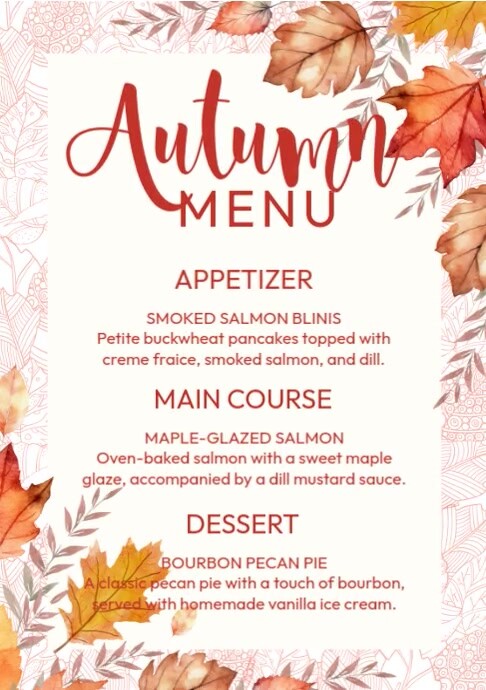 Autumn
MENU

APPETIZER

SMOKED SALMON BLINIS
Petite buckwheat pancakes topped with creme fraice, smoked salmon, and dill.

MAIN COURSE

MAPLE-GLAZED SALMON
Oven-baked salmon with a sweet maple glaze, accompanied by a dill mustard sauce.

DESSERT

BOURBON PECAN PIE
A classic pecan pie with a touch of bourbon, served with homemade vanilla ice cream.